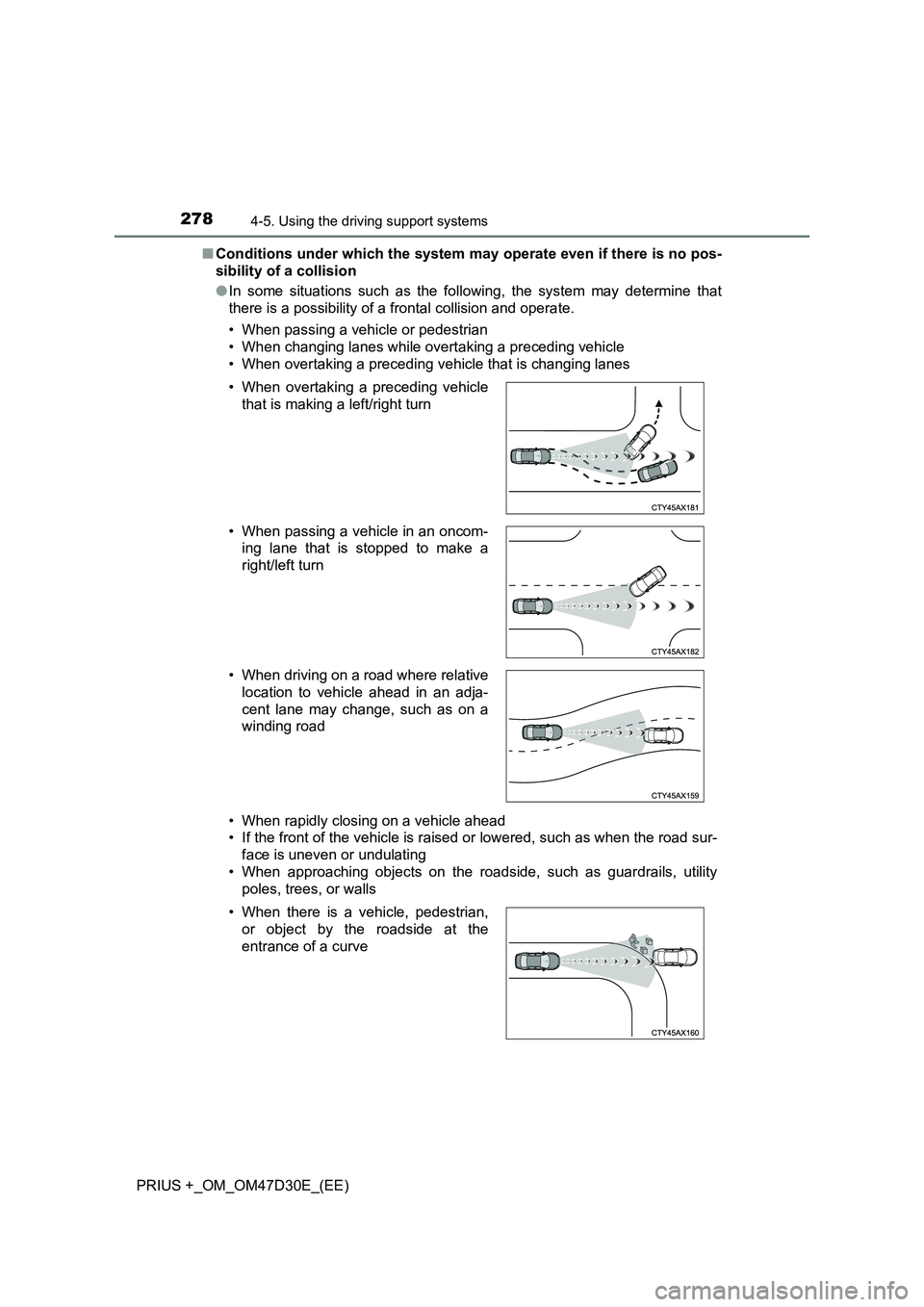 278
4-5. Using the driving support systems

■ Conditions under which the system may operate even if there is no possibility of a collision

● In some situations such as the following, the system may determine that there is a possibility of a frontal collision and operate.

• When passing a vehicle or pedestrian
• When changing lanes while overtaking a preceding vehicle
• When overtaking a preceding vehicle that is changing lanes

• When overtaking a preceding vehicle that is making a left/right turn

CTY45AX181

• When passing a vehicle in an oncoming lane that is stopped to make a right/left turn

CTY45AX182

• When driving on a road where relative location to vehicle ahead in an adjacent lane may change, such as on a winding road

CTY45AX159

• When rapidly closing on a vehicle ahead
• If the front of the vehicle is raised or lowered, such as when the road surface is uneven or undulating
• When approaching objects on the roadside, such as guardrails, utility poles, trees, or walls

• When there is a vehicle, pedestrian, or object by the roadside at the entrance of a curve

CTY45AX160

PRIUS +_OM_OM47D30E_(EE)

carmanualsonline.info